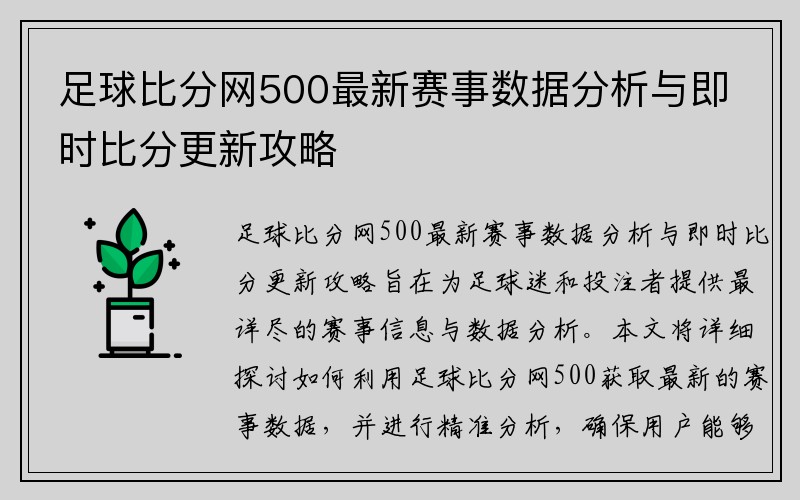 足球比分网500最新赛事数据分析与即时比分更新攻略

足球比分网500最新赛事数据分析与即时比分更新攻略旨在为足球迷和投注者提供最详尽的赛事信息与数据分析。本文将详细探讨如何利用足球比分网500获取最新的赛事数据，并进行精准分析，确保用户能够